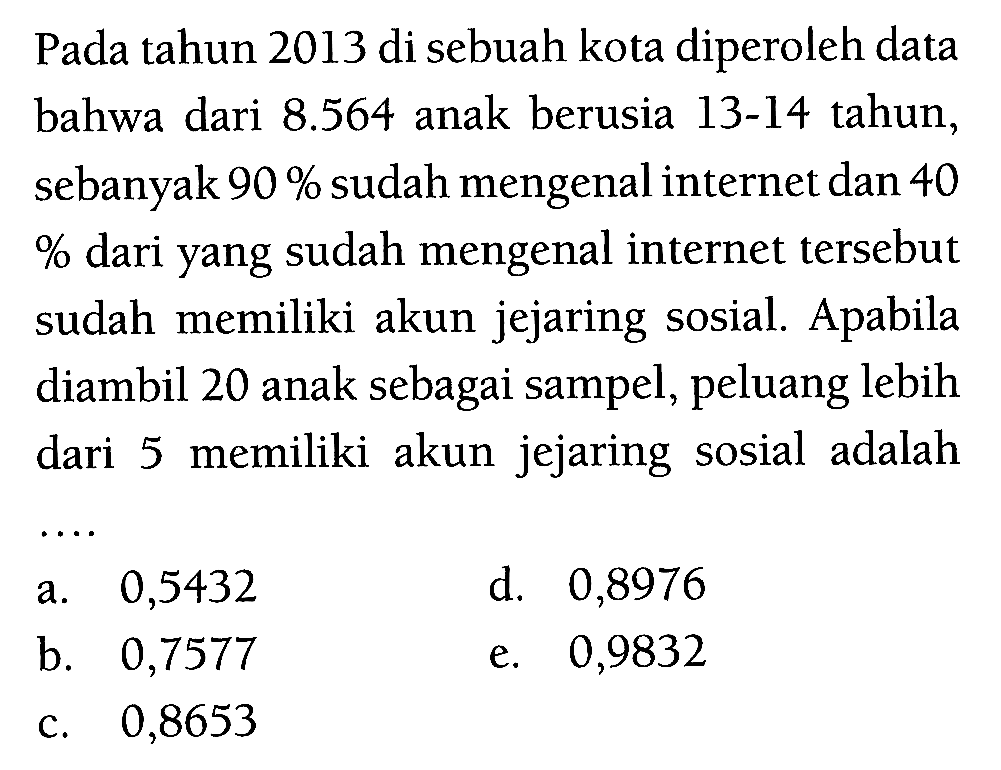 Pada tahun 2013 di sebuah kota diperoleh data bahwa dari 8.564 anak berusia 13-14 tahun, sebanyak 90 % sudah mengenal internet dan 40 % dari yang sudah mengenal internet tersebut sudah memiliki akun jejaring sosial. Apabila diambil 20 anak sebagai sampel, peluang lebih dari 5 memiliki akun jejaring sosial adalah ....

a. 0,5432
b. 0,7577
c. 0,8653
d. 0,8976
e. 0,9832